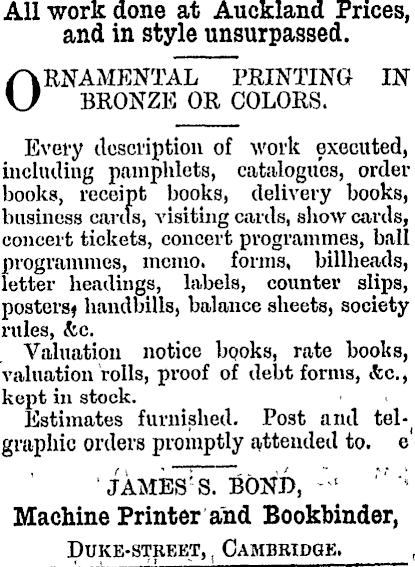 All work done at Auckland Prices, and in style unsurpassed.

ORNAMENTAL PRINTING IN BRONZE OR COLORS.

Every description of work executed, including pamphlets, catalogues, order books, receipt books, delivery books, business cards, visiting cards, show cards, concert tickets, concert programmes, ball programmes, memo. forms, billheads, letter headings, labels, counter slips, posters, handbills, balance sheets, society rules, &c.

Valuation notice books, rate books, valuation rolls, proof of debt forms, &c., kept in stock.

Estimates furnished. Post and telegraphic orders promptly attended to. e

JAMES S. BOND,
Machine Printer and Bookbinder,
DUKE-STREET, CAMBRIDGE.